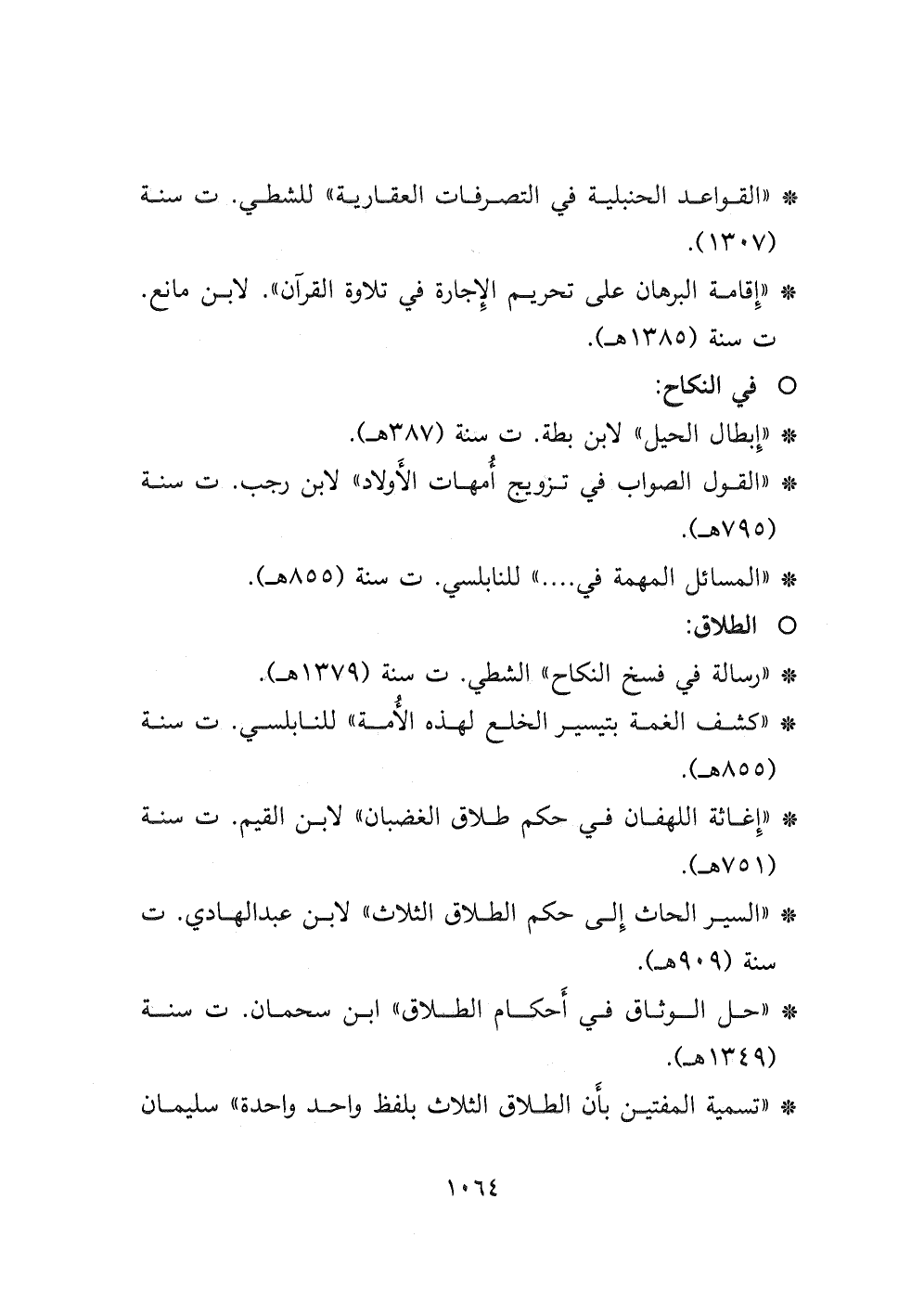 * «القواعد الحنبلية في التصرفات العقارية» للشطي. ت سنة (١٣٠٧).

* «إقامة البرهان على تحريم الإجارة في تلاوة القرآن». لابن مانع. ت سنة (١٣٨٥هـ).

○ في النكاح:

* «إبطال الحيل» لابن بطة. ت سنة (٣٨٧هـ).

* «القول الصواب في تزويج أُمهات الأَولاد» لابن رجب. ت سنة (٧٩٥هـ).

* «المسائل المهمة في....» للنابلسي. ت سنة (٨٥٥هـ).

○ الطلاق:

* «رسالة في فسخ النكاح» الشطي. ت سنة (١٣٧٩هـ).

* «كشف الغمة بتيسير الخلع لهذه الأُمة» للنابلسي. ت سنة (٨٥٥هـ).

* «إغاثة اللهفان في حكم طلاق الغضبان» لابن القيم. ت سنة (٧٥١هـ).

* «السير الحاث إلى حكم الطلاق الثلاث» لابن عبدالهادي. ت سنة (٩٠٩هـ).

* «حل الوثاق في أَحكام الطلاق» ابن سحمان. ت سنة (١٣٤٩هـ).

* «تسمية المفتين بأَن الطلاق الثلاث بلفظ واحد واحدة» سليمان

١٠٦٤